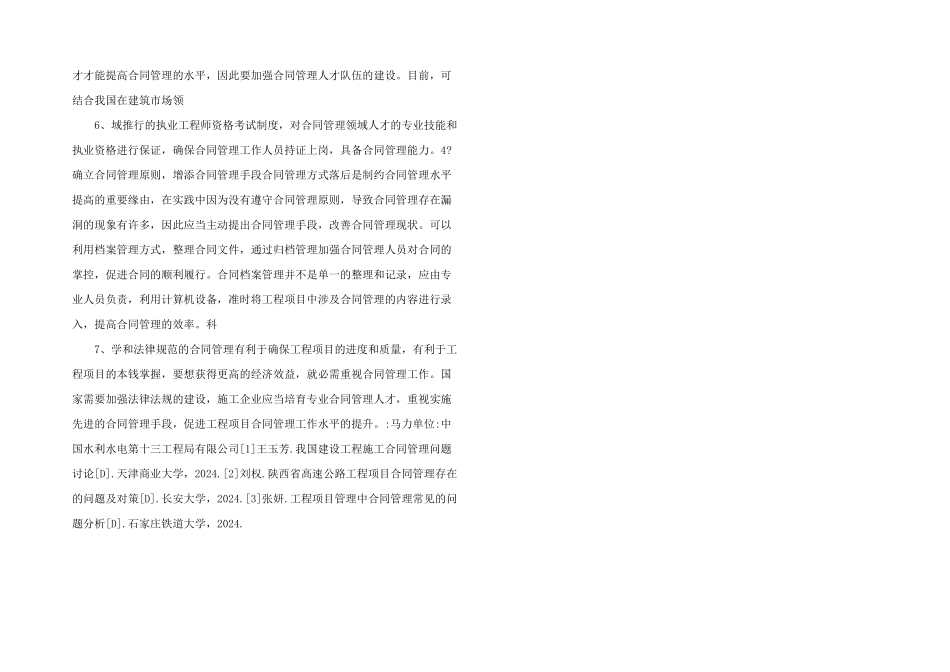 才才能提高合同管理的水平，因此要加强合同管理人才队伍的建设。目前，可结合我国在建筑市场领

6、域推行的执业工程师资格考试制度，对合同管理领域人才的专业技能和执业资格进行保证，确保合同管理工作人员持证上岗，具备合同管理能力。4?确立合同管理原则，增添合同管理手段合同管理方式落后是制约合同管理水平提高的重要缘由，在实践中因为没有遵守合同管理原则，导致合同管理存在漏洞的现象有许多，因此应当主动提出合同管理手段，改善合同管理现状。可以利用档案管理方式，整理合同文件，通过归档管理加强合同管理人员对合同的掌控，促进合同的顺利履行。合同档案管理并不是单一的整理和记录，应由专业人员负责，利用计算机设备，准时将工程项目中涉及合同管理的内容进行录入，提高合同管理的效率。科

7、学和法律规范的合同管理有利于确保工程项目的进度和质量，有利于工程项目的本钱掌握，要想获得更高的经济效益，就必需重视合同管理工作。国家需要加强法律法规的建设，施工企业应当培育专业合同管理人才，重视实施先进的合同管理手段，促进工程项目合同管理工作水平的提升。:马力单位:中国水利水电第十三工程局有限公司[1]王玉芳.我国建设工程施工合同管理问题讨论[D].天津商业大学，2024.[2]刘权.陕西省高速公路工程项目合同管理存在的问题及对策[D].长安大学，2024.[3]张妍.工程项目管理中合同管理常见的问题分析[D].石家庄铁道大学，2024.